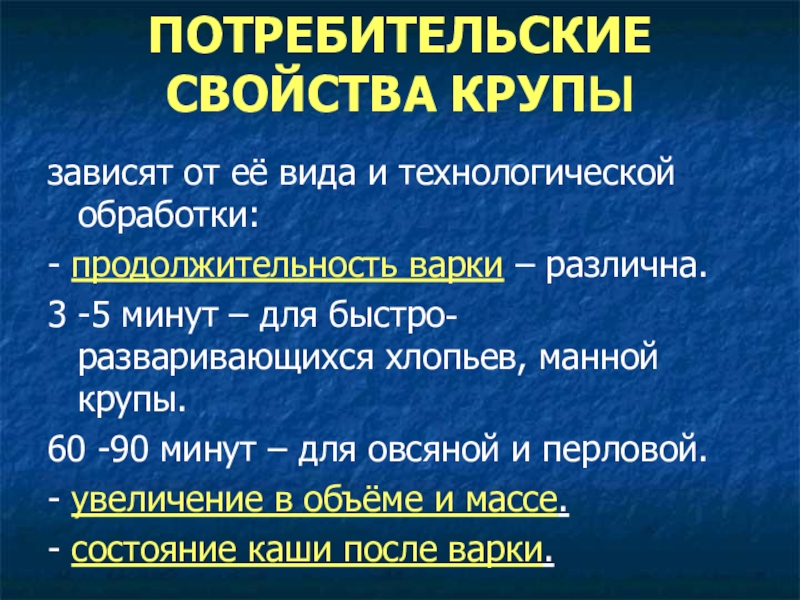 ПОТРЕБИТЕЛЬСКИЕ СВОЙСТВА КРУПЫ

зависят от её вида и технологической обработки:

- продолжительность варки – различна.

3 -5 минут – для быстро-разваривающихся хлопьев, манной крупы.

60 -90 минут – для овсяной и перловой.

- увеличение в объёме и массе.

- состояние каши после варки.